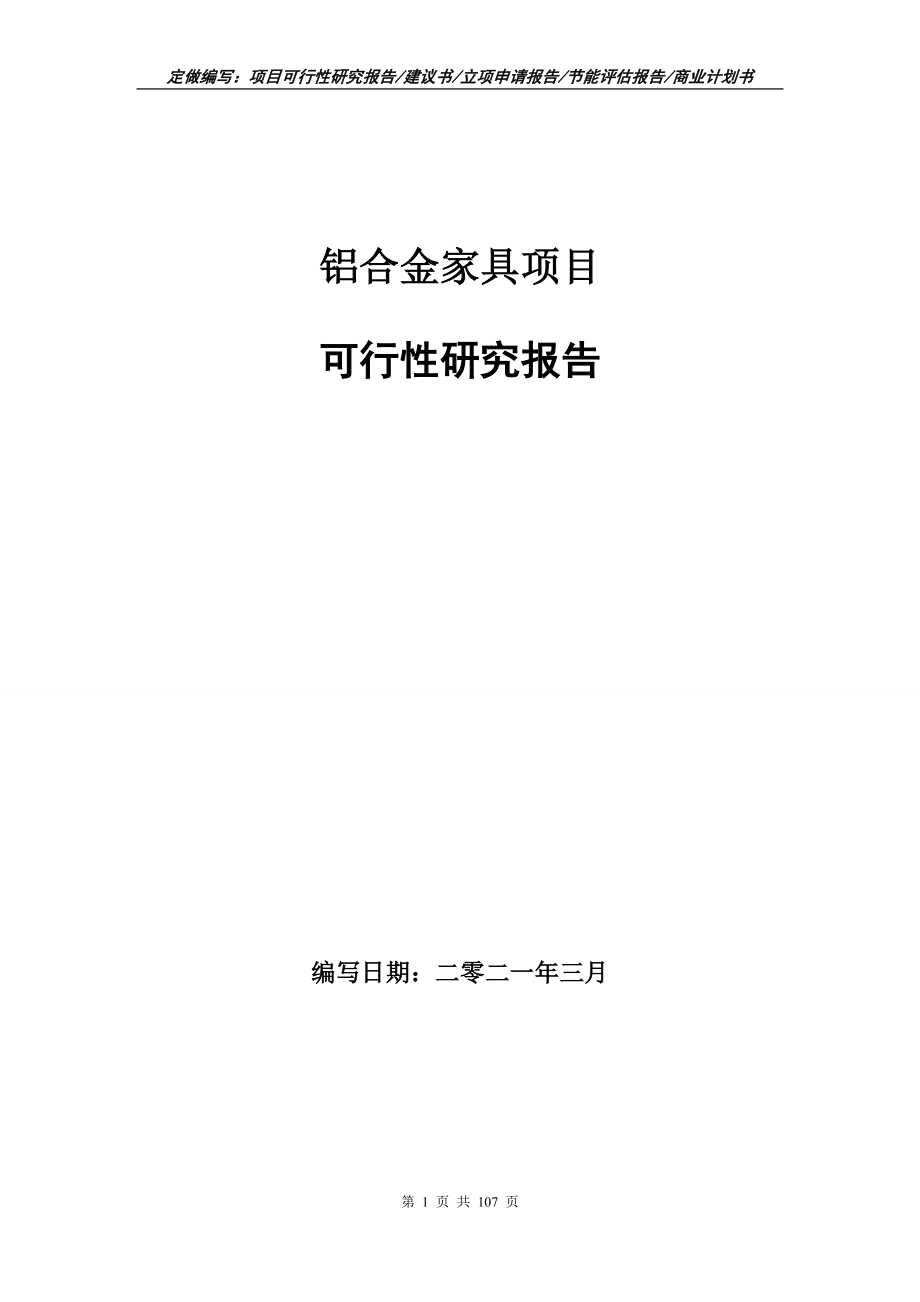 定做编写：项目可行性研究报告/建议书/立项申请报告/节能评估报告/商业计划书

铝合金家具项目

可行性研究报告

编写日期：二零二一年三月

第 1 页 共 107 页